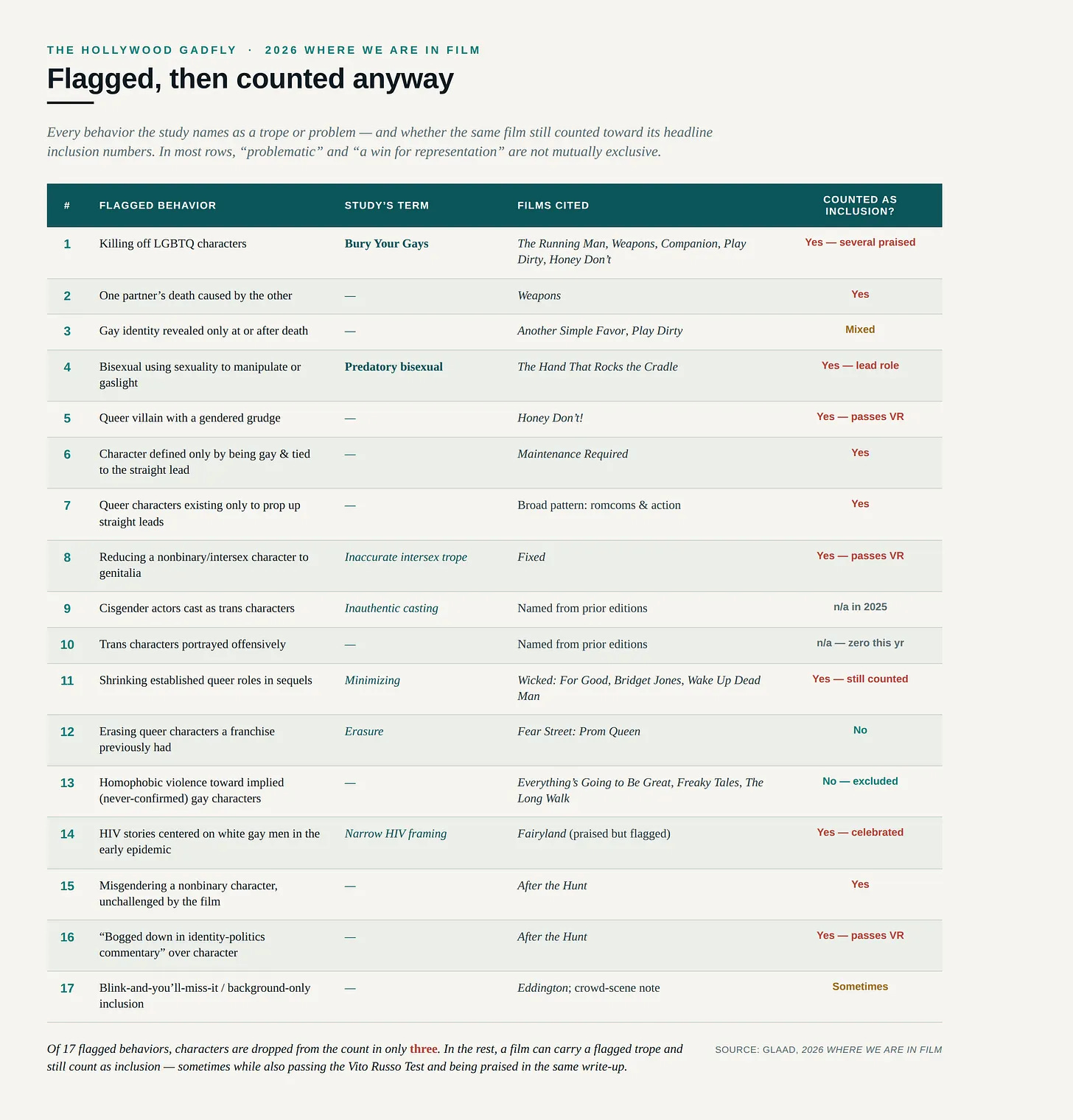 THE HOLLYWOOD GADFLY · 2026 WHERE WE ARE IN FILM

Flagged, then counted anyway

Every behavior the study names as a trope or problem — and whether the same film still counted toward its headline inclusion numbers. In most rows, “problematic” and “a win for representation” are not mutually exclusive.

| # | FLAGGED BEHAVIOR | STUDY’S TERM | FILMS CITED | COUNTED AS INCLUSION? |
|---|---|---|---|---|
| 1 | Killing off LGBTQ characters | Bury Your Gays | The Running Man, Weapons, Companion, Play Dirty, Honey Don’t | Yes — several praised |
| 2 | One partner’s death caused by the other | — | Weapons | Yes |
| 3 | Gay identity revealed only at or after death | — | Another Simple Favor, Play Dirty | Mixed |
| 4 | Bisexual using sexuality to manipulate or gaslight | Predatory bisexual | The Hand That Rocks the Cradle | Yes — lead role |
| 5 | Queer villain with a gendered grudge | — | Honey Don’t! | Yes — passes VR |
| 6 | Character defined only by being gay & tied to the straight lead | — | Maintenance Required | Yes |
| 7 | Queer characters existing only to prop up straight leads | — | Broad pattern: romcoms & action | Yes |
| 8 | Reducing a nonbinary/intersex character to genitalia | Inaccurate intersex trope | Fixed | Yes — passes VR |
| 9 | Cisgender actors cast as trans characters | Inauthentic casting | Named from prior editions | n/a in 2025 |
| 10 | Trans characters portrayed offensively | — | Named from prior editions | n/a — zero this yr |
| 11 | Shrinking established queer roles in sequels | Minimizing | Wicked: For Good, Bridget Jones, Wake Up Dead Man | Yes — still counted |
| 12 | Erasing queer characters a franchise previously had | Erasure | Fear Street: Prom Queen | No |
| 13 | Homophobic violence toward implied (never-confirmed) gay characters | — | Everything’s Going to Be Great, Freaky Tales, The Long Walk | No — excluded |
| 14 | HIV stories centered on white gay men in the early epidemic | Narrow HIV framing | Fairyland (praised but flagged) | Yes — celebrated |
| 15 | Misgendering a nonbinary character, unchallenged by the film | — | After the Hunt | Yes |
| 16 | “Bogged down in identity-politics commentary” over character | — | After the Hunt | Yes — passes VR |
| 17 | Blink-and-you’ll-miss-it / background-only inclusion | — | Eddington; crowd-scene note | Sometimes |

Of 17 flagged behaviors, characters are dropped from the count in only three. In the rest, a film can carry a flagged trope and still count as inclusion — sometimes while also passing the Vito Russo Test and being praised in the same write-up.

SOURCE: GLAAD, 2026 WHERE WE ARE IN FILM